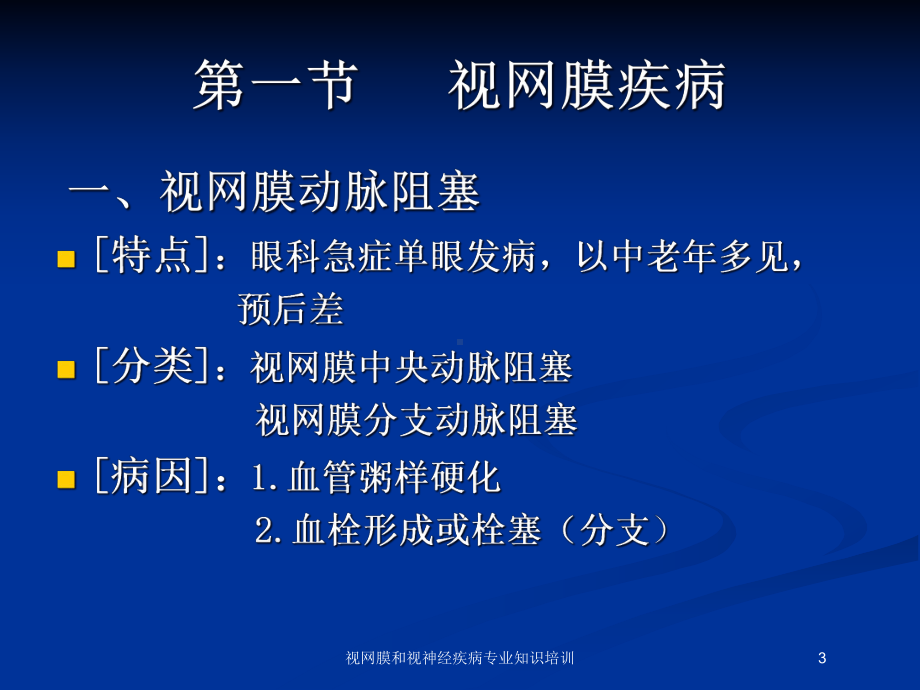 第一节　视网膜疾病

一、视网膜动脉阻塞

[特点]：眼科急症单眼发病，以中老年多见，预后差

[分类]：视网膜中央动脉阻塞
视网膜分支动脉阻塞

[病因]：1.血管粥样硬化
2.血栓形成或栓塞（分支）

视网膜和视神经疾病专业知识培训

3